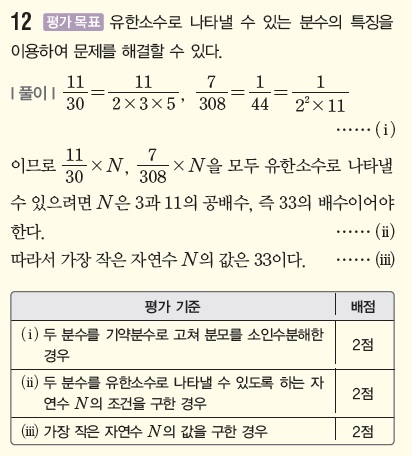 12 평가 목표 유한소수로 나타낼 수 있는 분수의 특징을 이용하여 문제를 해결할 수 있다.

| 풀이 | $\frac{11}{30}=\frac{11}{2\times3\times5}$, $\frac{7}{308}=\frac{1}{44}=\frac{1}{2^2\times11}$

…… (i)

이므로 $\frac{11}{30}\times N$, $\frac{7}{308}\times N$을 모두 유한소수로 나타낼 수 있으려면 $N$은 3과 11의 공배수, 즉 33의 배수이어야 한다. …… (ii)

따라서 가장 작은 자연수 $N$의 값은 33이다. …… (iii)

| 평가 기준 | 배점 |
|---|---|
| (i) 두 분수를 기약분수로 고쳐 분모를 소인수분해한 경우 | 2점 |
| (ii) 두 분수를 유한소수로 나타낼 수 있도록 하는 자연수 $N$의 조건을 구한 경우 | 2점 |
| (iii) 가장 작은 자연수 $N$의 값을 구한 경우 | 2점 |